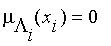 $\mu_{\Lambda_i}(x_i) = 0$